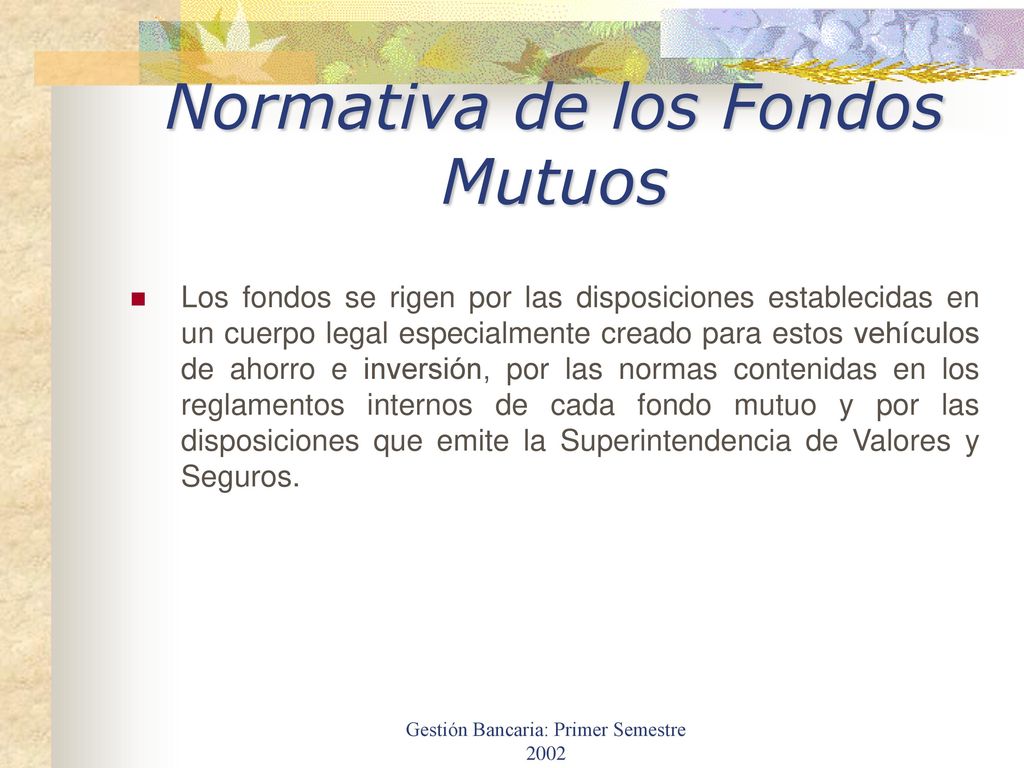 Normativa de los Fondos Mutuos

Los fondos se rigen por las disposiciones establecidas en un cuerpo legal especialmente creado para estos vehículos de ahorro e inversión, por las normas contenidas en los reglamentos internos de cada fondo mutuo y por las disposiciones que emite la Superintendencia de Valores y Seguros.

Gestión Bancaria: Primer Semestre 2002